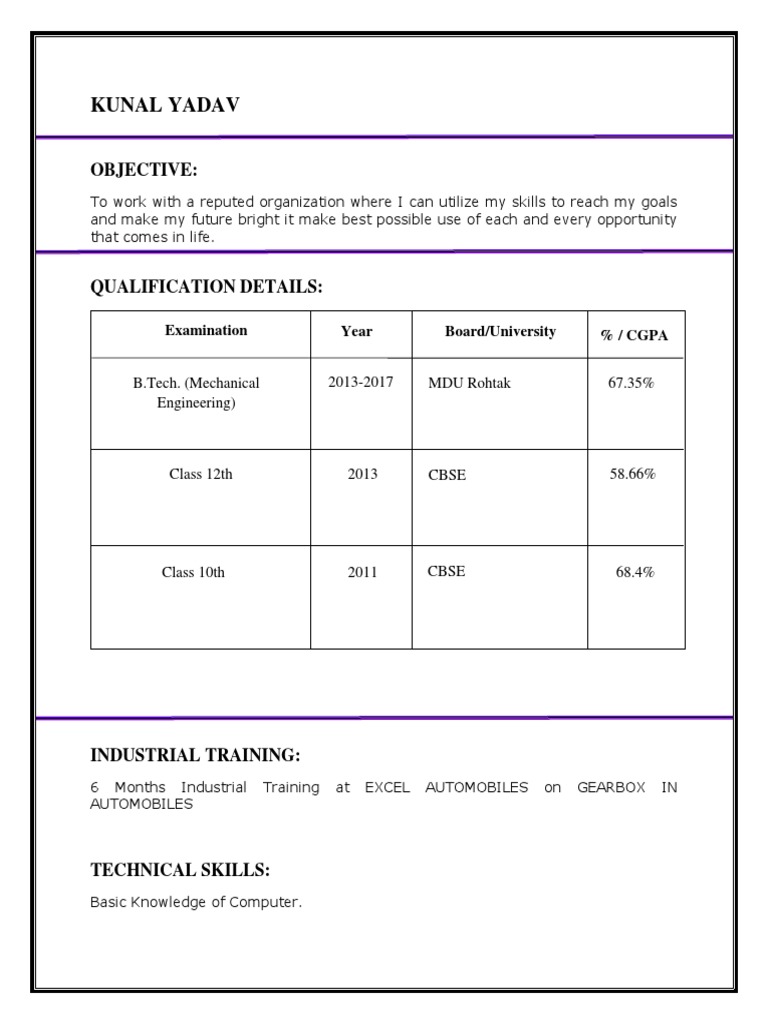 KUNAL YADAV

OBJECTIVE:

To work with a reputed organization where I can utilize my skills to reach my goals and make my future bright it make best possible use of each and every opportunity that comes in life.

QUALIFICATION DETAILS:

| Examination | Year | Board/University | % / CGPA |
|---|---|---|---|
| B.Tech. (Mechanical Engineering) | 2013-2017 | MDU Rohtak | 67.35% |
| Class 12th | 2013 | CBSE | 58.66% |
| Class 10th | 2011 | CBSE | 68.4% |

INDUSTRIAL TRAINING:

6 Months Industrial Training at EXCEL AUTOMOBILES on GEARBOX IN AUTOMOBILES

TECHNICAL SKILLS:

Basic Knowledge of Computer.